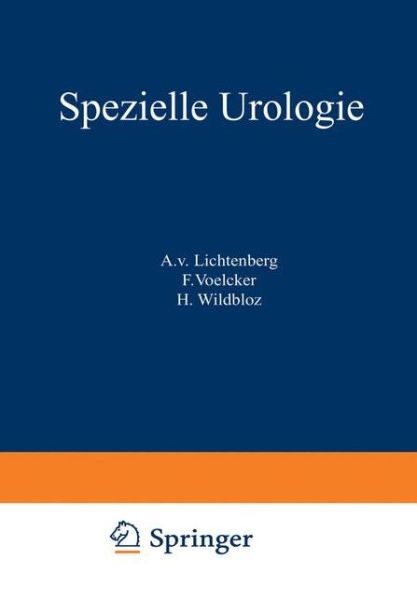 Spezielle Urologie

A.v. Lichtenberg
F. Voelcker
H. Wildbloz

Springer